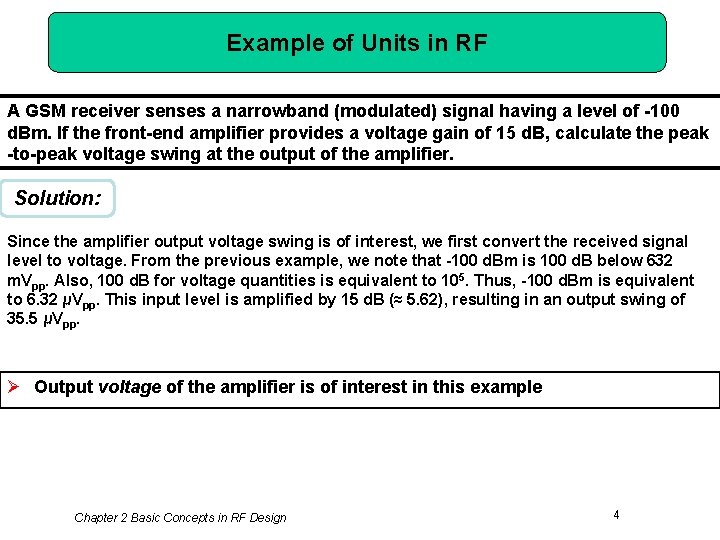 Example of Units in RF

A GSM receiver senses a narrowband (modulated) signal having a level of -100 dBm. If the front-end amplifier provides a voltage gain of 15 dB, calculate the peak -to-peak voltage swing at the output of the amplifier.

Solution:

Since the amplifier output voltage swing is of interest, we first convert the received signal level to voltage. From the previous example, we note that -100 dBm is 100 dB below 632 $mV_{pp}$. Also, 100 dB for voltage quantities is equivalent to $10^5$. Thus, -100 dBm is equivalent to 6.32 $\mu V_{pp}$. This input level is amplified by 15 dB ($\approx$ 5.62), resulting in an output swing of 35.5 $\mu V_{pp}$.

➢ Output voltage of the amplifier is of interest in this example

Chapter 2 Basic Concepts in RF Design

4